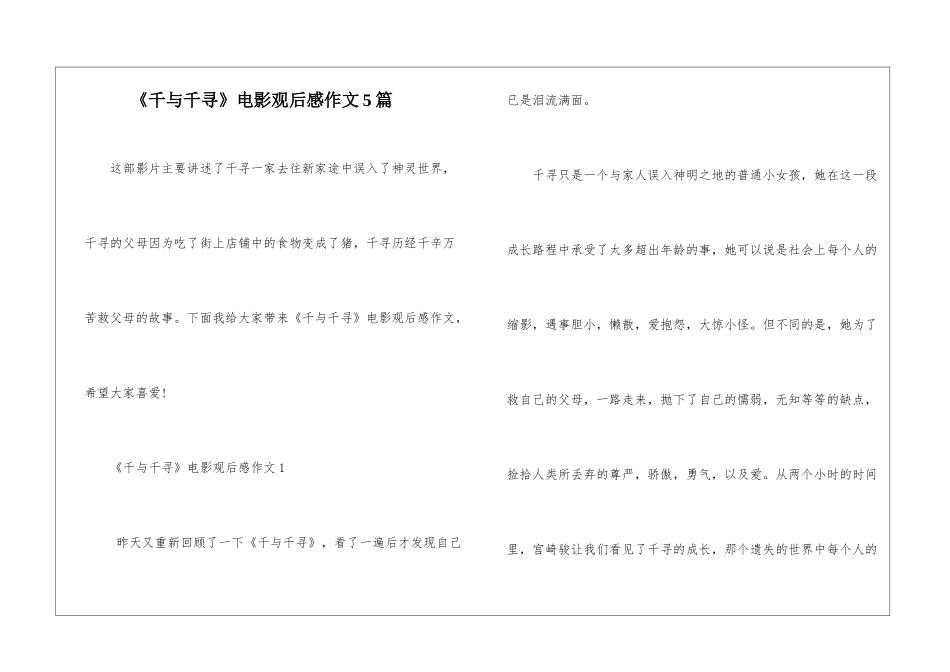 《千与千寻》电影观后感作文5篇

这部影片主要讲述了千寻一家去往新家途中误入了神灵世界，千寻的父母因为吃了街上店铺中的食物变成了猪，千寻历经千辛万苦救父母的故事。下面我给大家带来《千与千寻》电影观后感作文，希望大家喜爱！

《千与千寻》电影观后感作文1

昨天又重新回顾了一下《千与千寻》，看了一遍后才发现自己已是泪流满面。

千寻只是一个与家人误入神明之地的普通小女孩，她在这一段成长路程中承受了太多超出年龄的事，她可以说是社会上每个人的缩影，遇事胆小，懒散，爱抱怨，大惊小怪。但不同的是，她为了救自己的父母，一路走来，抛下了自己的懦弱，无知等等的缺点，捡拾人类所丢弃的尊严，骄傲，勇气，以及爱。从两个小时的时间里，宫崎骏让我们看见了千寻的成长，那个遗失的世界中每个人的